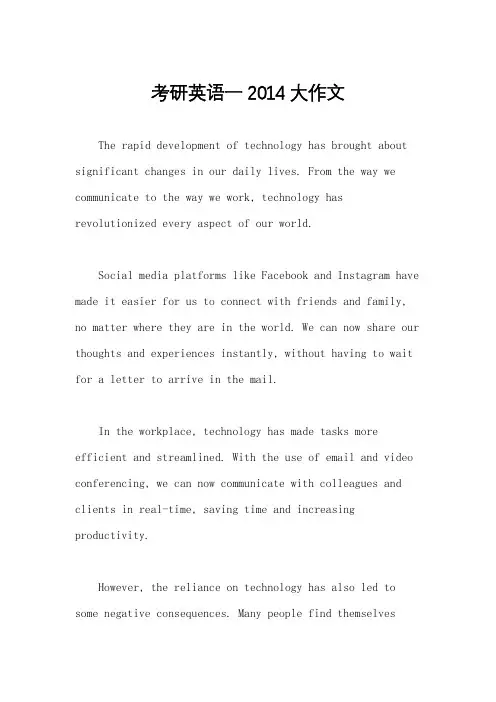 考研英语一 2014 大作文

The rapid development of technology has brought about significant changes in our daily lives. From the way we communicate to the way we work, technology has revolutionized every aspect of our world.

Social media platforms like Facebook and Instagram have made it easier for us to connect with friends and family, no matter where they are in the world. We can now share our thoughts and experiences instantly, without having to wait for a letter to arrive in the mail.

In the workplace, technology has made tasks more efficient and streamlined. With the use of email and video conferencing, we can now communicate with colleagues and clients in real-time, saving time and increasing productivity.

However, the reliance on technology has also led to some negative consequences. Many people find themselves